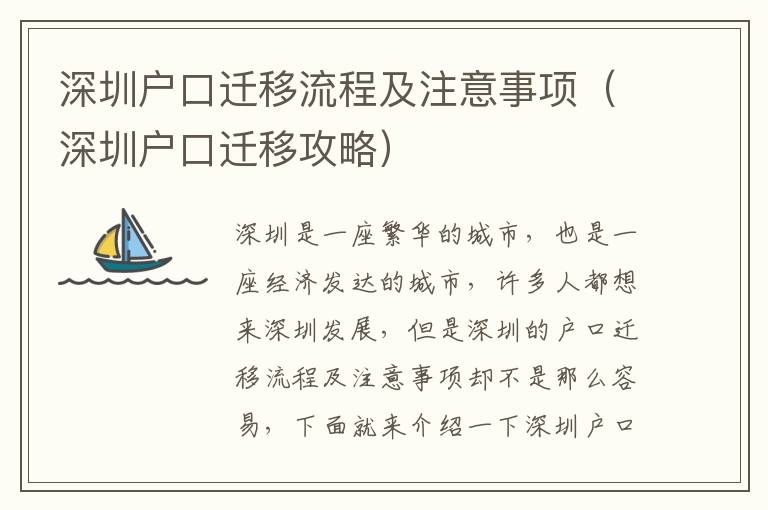 深圳户口迁移流程及注意事项（深圳户口迁移攻略）

深圳是一座繁华的城市，也是一座经济发达的城市，许多人都想来深圳发展，但是深圳的户口迁移流程及注意事项却不是那么容易，下面就来介绍一下深圳户口